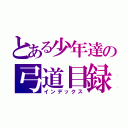 とある少年達の
弓道目録
インデックス